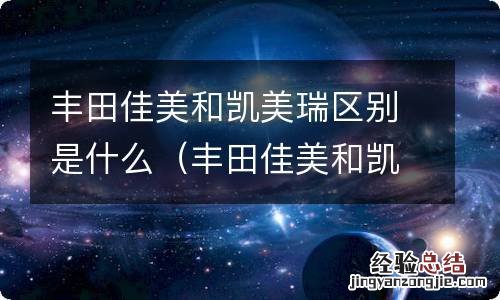 丰田佳美和凯美瑞区别是什么（丰田佳美和凯

经验总结
jingyanzongjie.com